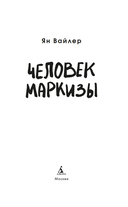 Ян Вайлер

ЧЕЛОВЕК МАРКИЗЫ

Москва